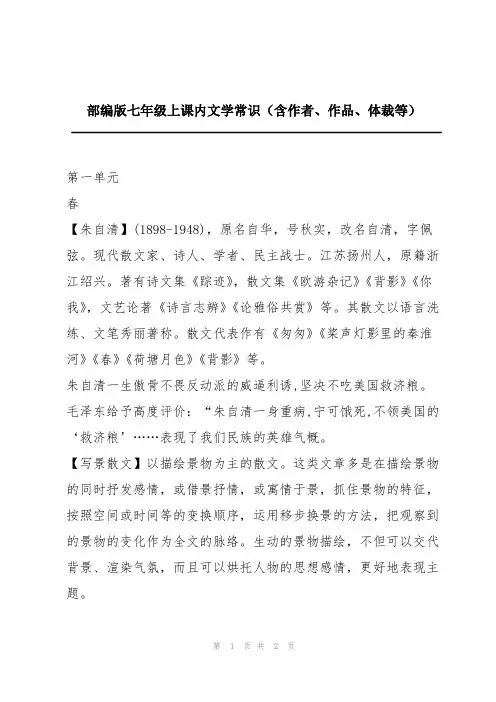 部编版七年级上课内文学常识（含作者、作品、体裁等）

第一单元

春

【朱自清】(1898-1948)，原名自华，号秋实，改名自清，字佩弦。现代散文家、诗人、学者、民主战士。江苏扬州人，原籍浙江绍兴。著有诗文集《踪迹》，散文集《欧游杂记》《背影》《你我》，文艺论著《诗言志辨》《论雅俗共赏》等。其散文以语言洗练、文笔秀丽著称。散文代表作有《匆匆》《桨声灯影里的秦淮河》《春》《荷塘月色》《背影》等。

朱自清一生傲骨不畏反动派的威逼利诱，坚决不吃美国救济粮。毛泽东给予高度评价：“朱自清一身重病,宁可饿死,不领美国的‘救济粮’……表现了我们民族的英雄气概。

【写景散文】以描绘景物为主的散文。这类文章多是在描绘景物的同时抒发感情，或借景抒情，或寓情于景，抓住景物的特征，按照空间或时间等的变换顺序，运用移步换景的方法，把观察到的景物的变化作为全文的脉络。生动的景物描绘，不但可以交代背景、渲染气氛，而且可以烘托人物的思想感情，更好地表现主题。

第 1 页 共 2 页